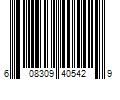 6 08309 40542 9